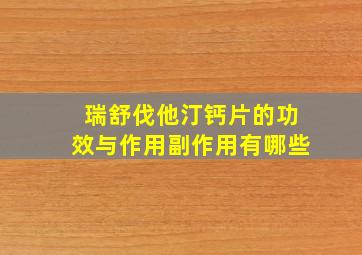 瑞舒伐他汀钙片的功效与作用副作用有哪些